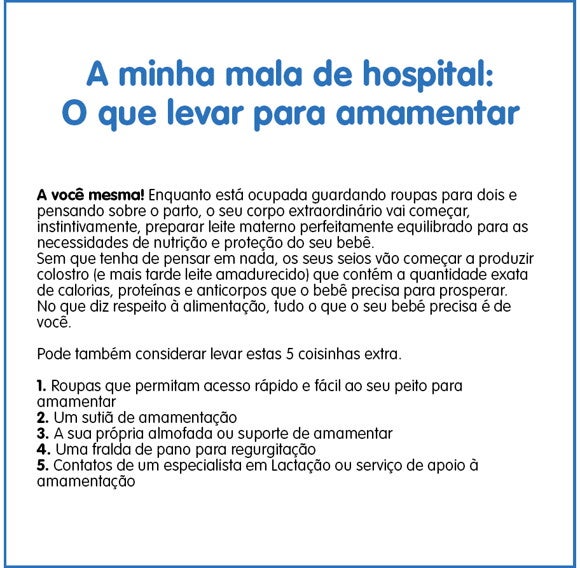 A minha mala de hospital:
O que levar para amamentar

A você mesma! Enquanto está ocupada guardando roupas para dois e pensando sobre o parto, o seu corpo extraordinário vai começar, instintivamente, preparar leite materno perfeitamente equilibrado para as necessidades de nutrição e proteção do seu bebê.
Sem que tenha de pensar em nada, os seus seios vão começar a produzir colostro (e mais tarde leite amadurecido) que contém a quantidade exata de calorias, proteínas e anticorpos que o bebê precisa para prosperar. No que diz respeito à alimentação, tudo o que o seu bebê precisa é de você.

Pode também considerar levar estas 5 coisinhas extra.

1. Roupas que permitam acesso rápido e fácil ao seu peito para amamentar
2. Um sutiã de amamentação
3. A sua própria almofada ou suporte de amamentar
4. Uma fralda de pano para regurgitação
5. Contatos de um especialista em Lactação ou serviço de apoio à amamentação